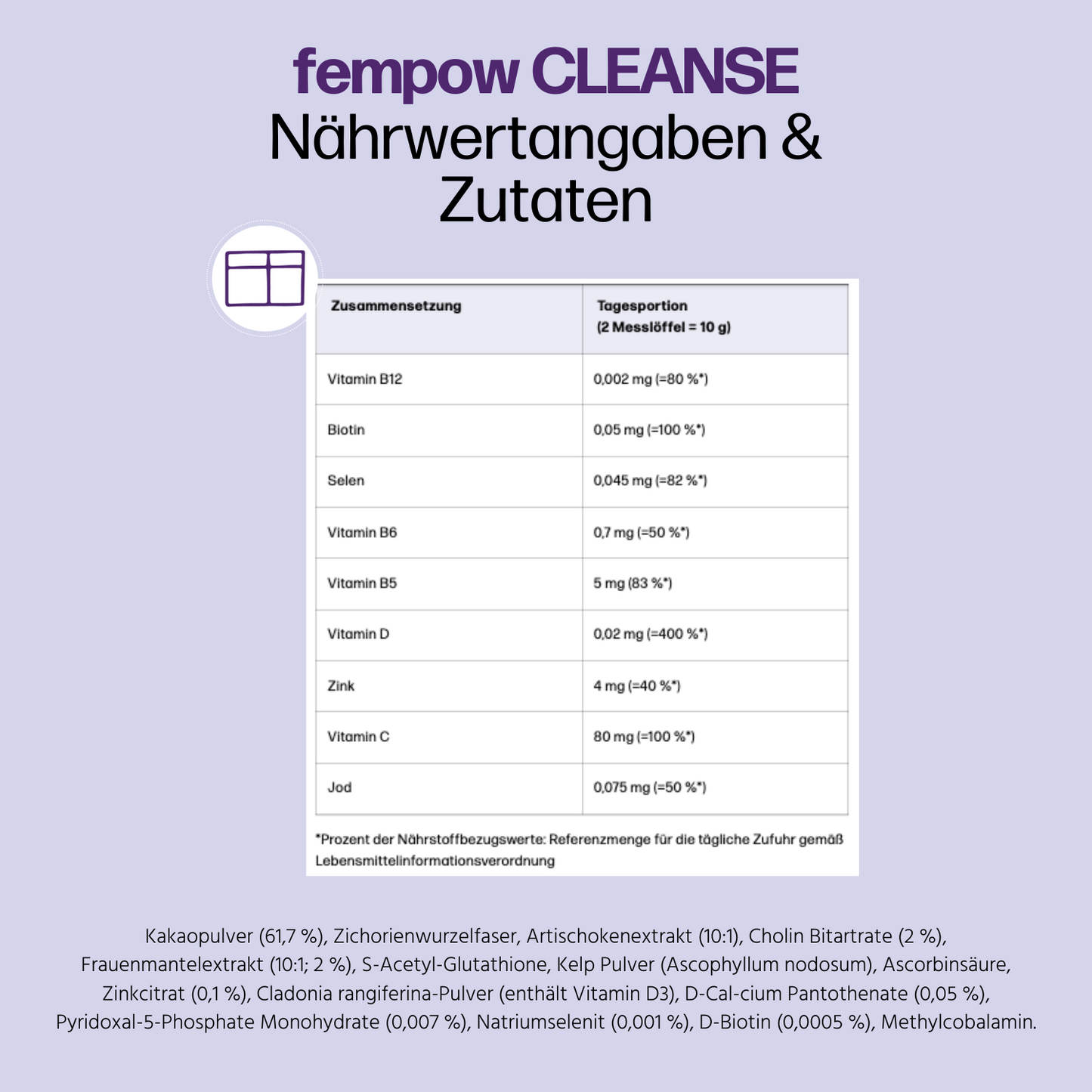 fempow CLEANSE
Nährwertangaben & Zutaten

| Zusammensetzung | Tagesportion (2 Messlöffel = 10 g) |
|---|---|
| Vitamin B12 | 0,002 mg (=80 %*) |
| Biotin | 0,05 mg (=100 %*) |
| Selen | 0,045 mg (=82 %*) |
| Vitamin B6 | 0,7 mg (=50 %*) |
| Vitamin B5 | 5 mg (83 %*) |
| Vitamin D | 0,02 mg (=400 %*) |
| Zink | 4 mg (=40 %*) |
| Vitamin C | 80 mg (=100 %*) |
| Jod | 0,075 mg (=50 %*) |

*Prozent der Nährstoffbezugswerte: Referenzmenge für die tägliche Zufuhr gemäß Lebensmittelinformationsverordnung

Kakaopulver (61,7 %), Zichorienwurzelfaser, Artischokenextrakt (10:1), Cholin Bitartrate (2 %), Frauenmantelextrakt (10:1; 2 %), S-Acetyl-Glutathione, Kelp Pulver (Ascophyllum nodosum), Ascorbinsäure, Zinkcitrat (0,1 %), Cladonia rangiferina-Pulver (enthält Vitamin D3), D-Cal-cium Pantothenate (0,05 %), Pyridoxal-5-Phosphate Monohydrate (0,007 %), Natriumselenit (0,001 %), D-Biotin (0,0005 %), Methylcobalamin.